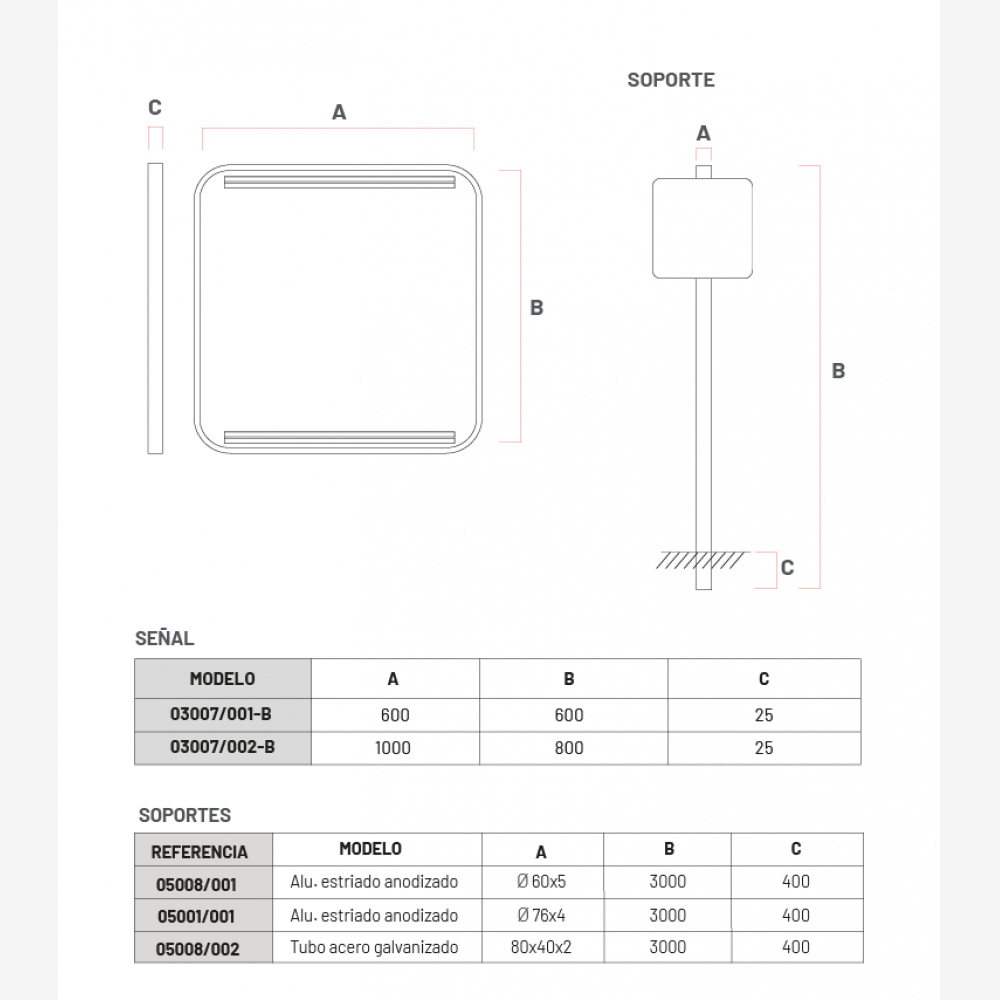 C

A

B

SOPORTE

A

B

C

SEÑAL

| MODELO | A | B | C |
|---|---|---|---|
| 03007/001-B | 600 | 600 | 25 |
| 03007/002-B | 1000 | 800 | 25 |

SOPORTES

| REFERENCIA | MODELO | A | B | C |
|---|---|---|---|---|
| 05008/001 | Alu. estriado anodizado | Ø 60x5 | 3000 | 400 |
| 05001/001 | Alu. estriado anodizado | Ø 76x4 | 3000 | 400 |
| 05008/002 | Tubo acero galvanizado | 80x40x2 | 3000 | 400 |